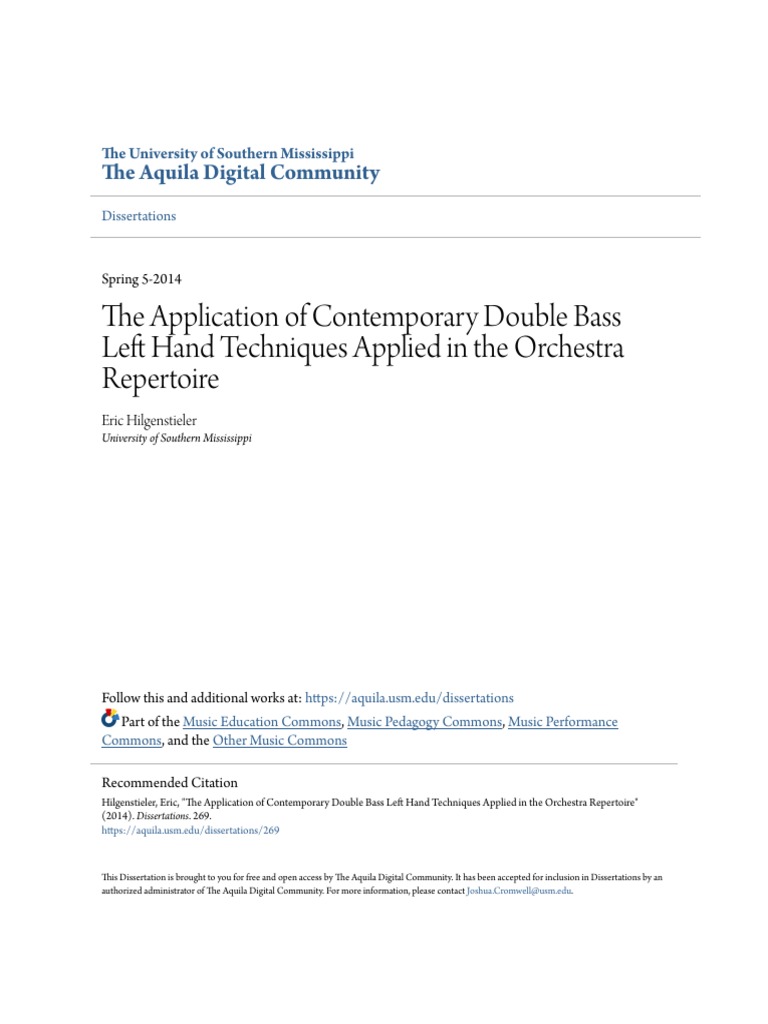 The University of Southern Mississippi
The Aquila Digital Community

Dissertations

Spring 5-2014

The Application of Contemporary Double Bass Left Hand Techniques Applied in the Orchestra Repertoire

Eric Hilgenstieler
University of Southern Mississippi

Follow this and additional works at: https://aquila.usm.edu/dissertations

Part of the Music Education Commons, Music Pedagogy Commons, Music Performance Commons, and the Other Music Commons

Recommended Citation
Hilgenstieler, Eric, "The Application of Contemporary Double Bass Left Hand Techniques Applied in the Orchestra Repertoire" (2014). Dissertations. 269.
https://aquila.usm.edu/dissertations/269

This Dissertation is brought to you for free and open access by The Aquila Digital Community. It has been accepted for inclusion in Dissertations by an authorized administrator of The Aquila Digital Community. For more information, please contact Joshua.Cromwell@usm.edu.